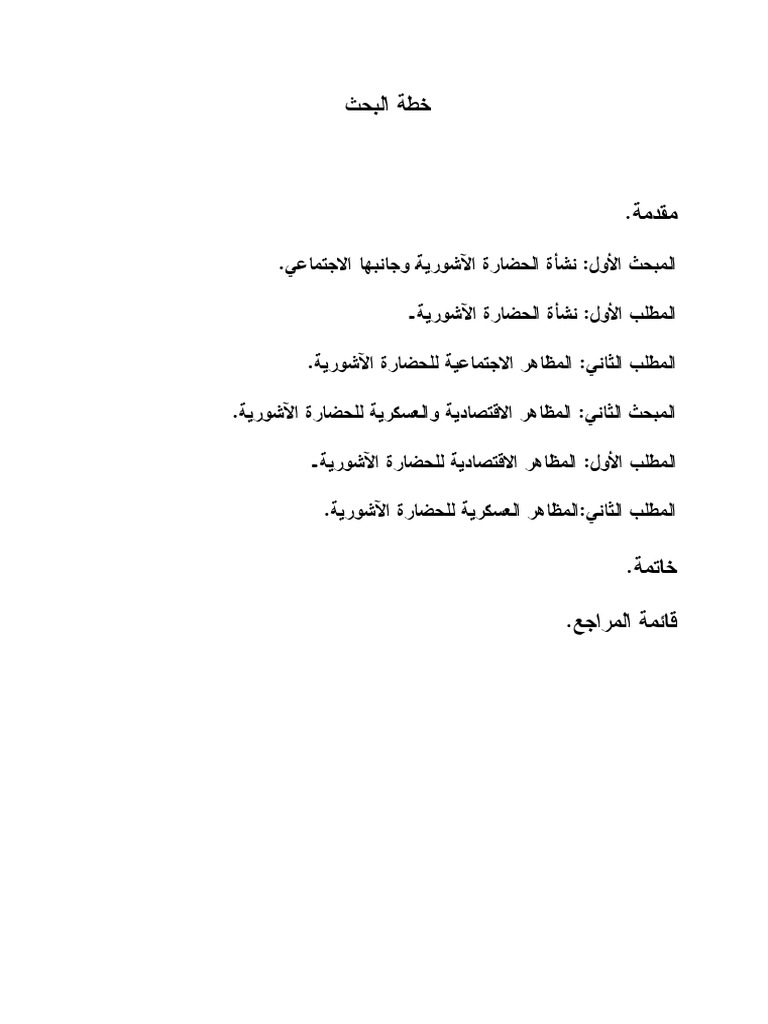 خطة البحث

مقدمة.

المبحث الأول: نشأة الحضارة الآشورية وجانبها الاجتماعي.

المطلب الأول: نشأة الحضارة الآشورية.

المطلب الثاني: المظاهر الاجتماعية للحضارة الآشورية.

المبحث الثاني: المظاهر الاقتصادية والعسكرية للحضارة الآشورية.

المطلب الأول: المظاهر الاقتصادية للحضارة الآشورية.

المطلب الثاني:المظاهر العسكرية للحضارة الآشورية.

خاتمة.

قائمة المراجع.